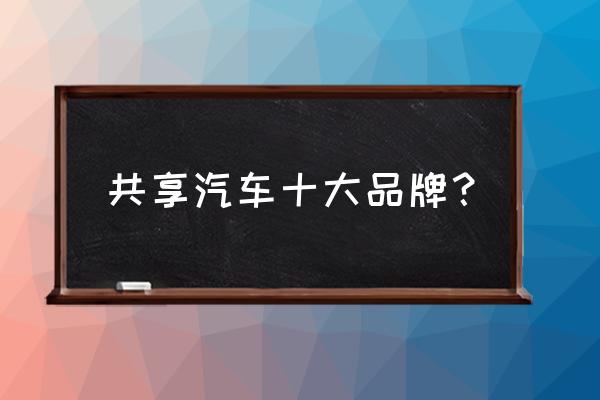 共享汽车十大品牌？